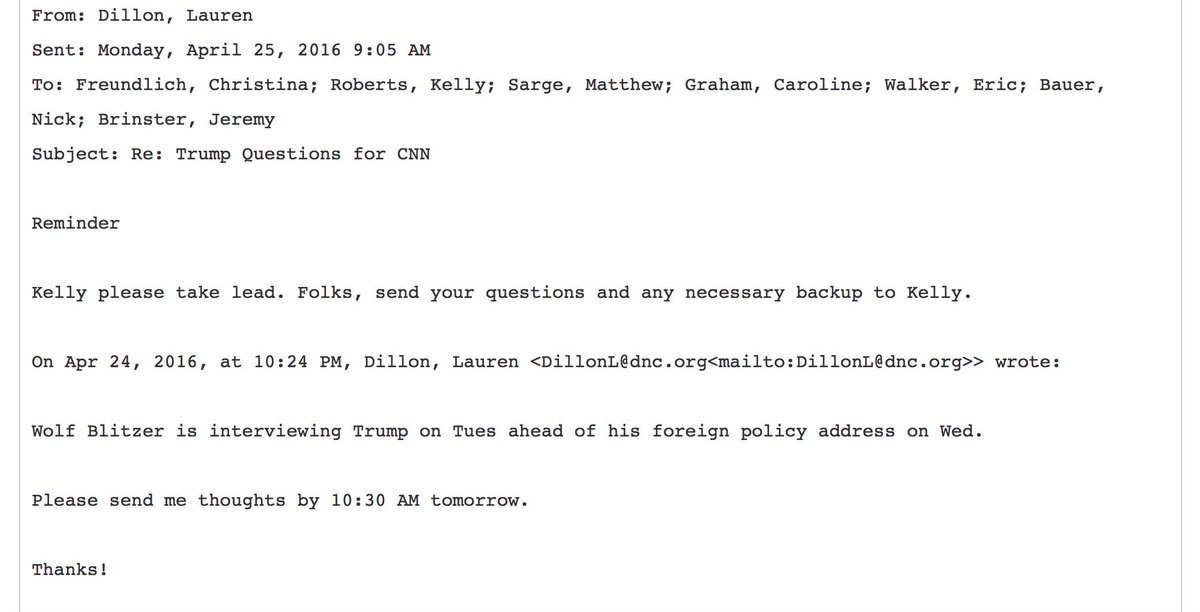 From: Dillon, Lauren
Sent: Monday, April 25, 2016 9:05 AM
To: Freundlich, Christina; Roberts, Kelly; Sarge, Matthew; Graham, Caroline; Walker, Eric; Bauer, Nick; Brinster, Jeremy
Subject: Re: Trump Questions for CNN

Reminder

Kelly please take lead. Folks, send your questions and any necessary backup to Kelly.

On Apr 24, 2016, at 10:24 PM, Dillon, Lauren <DillonL@dnc.org<mailto:DillonL@dnc.org>> wrote:

Wolf Blitzer is interviewing Trump on Tues ahead of his foreign policy address on Wed.

Please send me thoughts by 10:30 AM tomorrow.

Thanks!